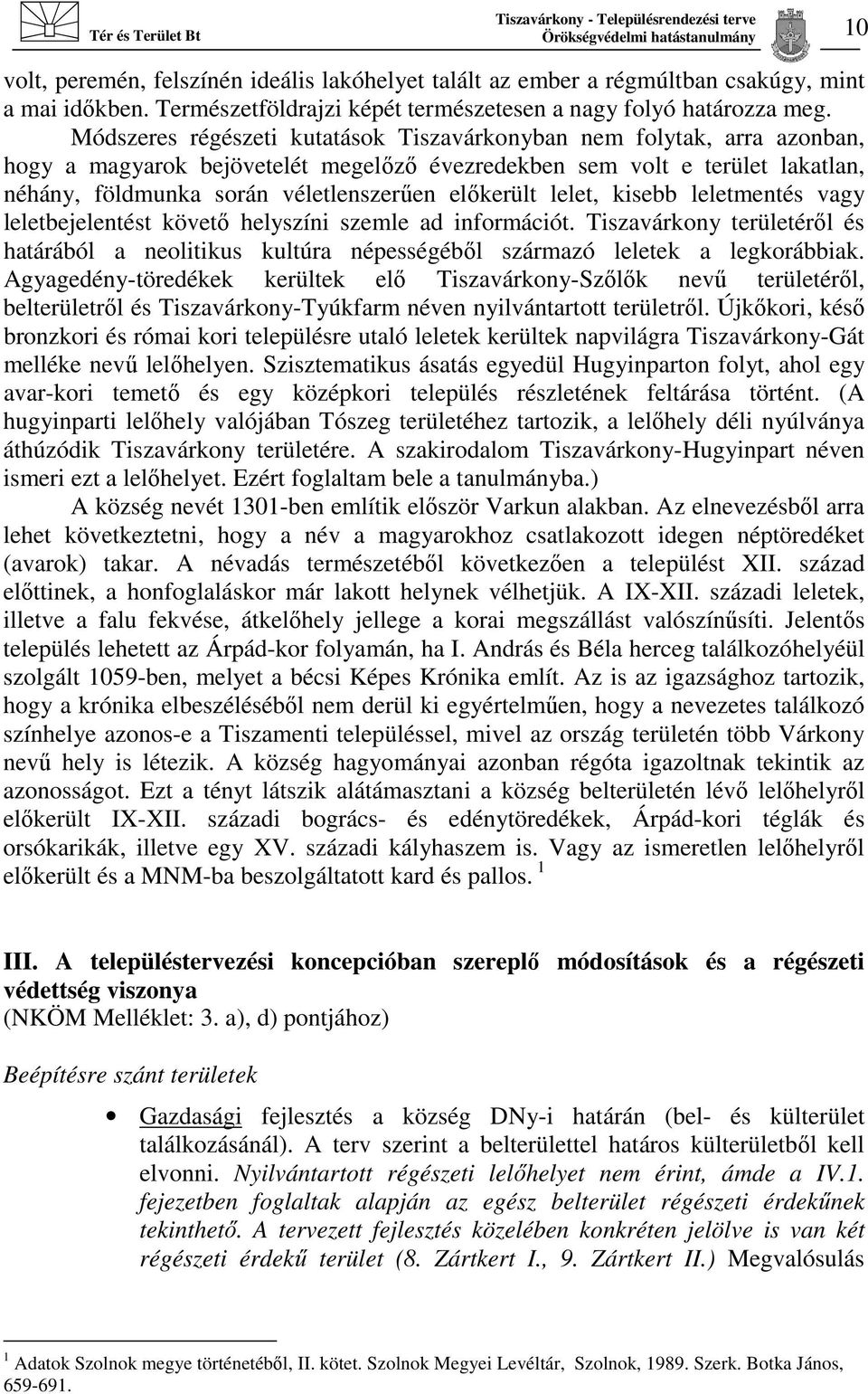 Tér és Terület Bt

Tiszavárkony - Településrendezési terve
Örökségvédelmi hatástanulmány

10

volt, peremén, felszínén ideális lakóhelyet talált az ember a régmúltban csakúgy, mint a mai időkben. Természetföldrajzi képét természetesen a nagy folyó határozza meg.

Módszeres régészeti kutatások Tiszavárkonyban nem folytak, arra azonban, hogy a magyarok bejövetelét megelőző évezredekben sem volt e terület lakatlan, néhány, földmunka során véletlenszerűen előkerült lelet, kisebb leletmentés vagy leletbejelentést követő helyszíni szemle ad információt. Tiszavárkony területéről és határából a neolitikus kultúra népességéből származó leletek a legkorábbiak. Agyagedény-töredékek kerültek elő Tiszavárkony-Szőlők nevű területéről, belterületről és Tiszavárkony-Tyúkfarm néven nyilvántartott területről. Újkőkori, késő bronzkori és római kori településre utaló leletek kerültek napvilágra Tiszavárkony-Gát melléke nevű lelőhelyen. Szisztematikus ásatás egyedül Hugyinparton folyt, ahol egy avar-kori temető és egy középkori település részletének feltárása történt. (A hugyinparti lelőhely valójában Tószeg területéhez tartozik, a lelőhely déli nyúlványa áthúzódik Tiszavárkony területére. A szakirodalom Tiszavárkony-Hugyinpart néven ismeri ezt a lelőhelyet. Ezért foglaltam bele a tanulmányba.)

A község nevét 1301-ben említik először Varkun alakban. Az elnevezésből arra lehet következtetni, hogy a név a magyarokhoz csatlakozott idegen néptöredéket (avarok) takar. A névadás természetéből következően a települést XII. század előttinek, a honfoglaláskor már lakott helynek vélhetjük. A IX-XII. századi leletek, illetve a falu fekvése, átkelőhely jellege a korai megszállást valószínűsíti. Jelentős település lehetett az Árpád-kor folyamán, ha I. András és Béla herceg találkozóhelyéül szolgált 1059-ben, melyet a bécsi Képes Krónika említ. Az is az igazsághoz tartozik, hogy a krónika elbeszéléséből nem derül ki egyértelműen, hogy a nevezetes találkozó színhelye azonos-e a Tiszamenti településsel, mivel az ország területén több Várkony nevű hely is létezik. A község hagyományai azonban régóta igazoltnak tekintik az azonosságot. Ezt a tényt látszik alátámasztani a község belterületén lévő lelőhelyről előkerült IX-XII. századi bogrács- és edénytöredékek, Árpád-kori téglák és orsókarikák, illetve egy XV. századi kályhaszem is. Vagy az ismeretlen lelőhelyről előkerült és a MNM-ba beszolgáltatott kard és pallos. $^1$

III. A településtervezési koncepcióban szereplő módosítások és a régészeti védettség viszonya
(NKÖM Melléklet: 3. a), d) pontjához)

Beépítésre szánt területek

• Gazdasági fejlesztés a község DNy-i határán (bel- és külterület találkozásánál). A terv szerint a belterülettel határos külterületből kell elvonni. Nyilvántartott régészeti lelőhelyet nem érint, ámde a IV.1. fejezetben foglaltak alapján az egész belterület régészeti érdekűnek tekinthető. A tervezett fejlesztés közelében konkréten jelölve is van két régészeti érdekű terület (8. Zártkert I., 9. Zártkert II.) Megvalósulás

$^1$ Adatok Szolnok megye történetéből, II. kötet. Szolnok Megyei Levéltár, Szolnok, 1989. Szerk. Botka János, 659-691.